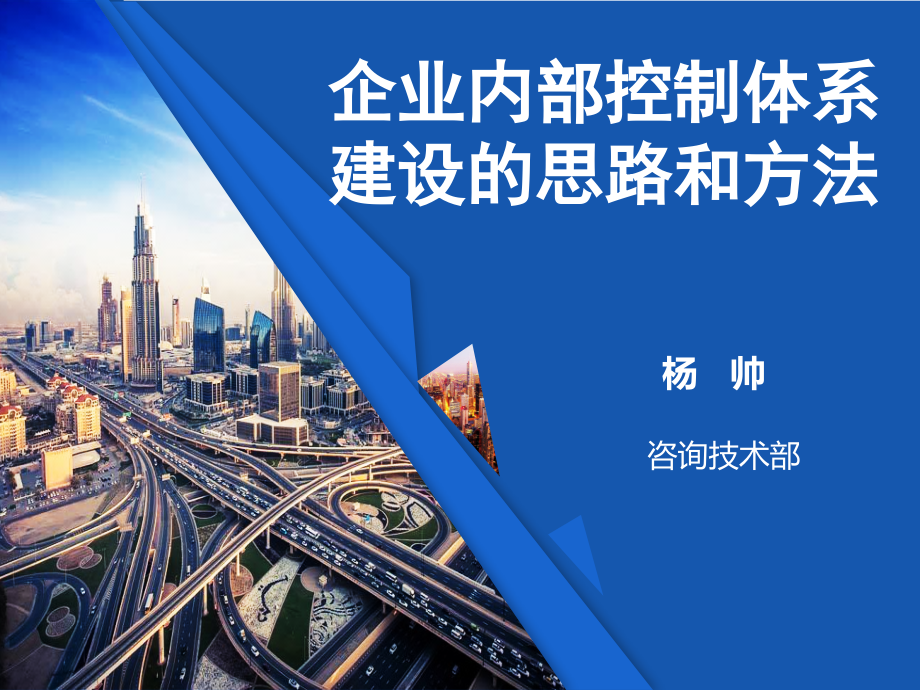 企业内部控制体系建设的思路和方法

杨 帅

咨询技术部